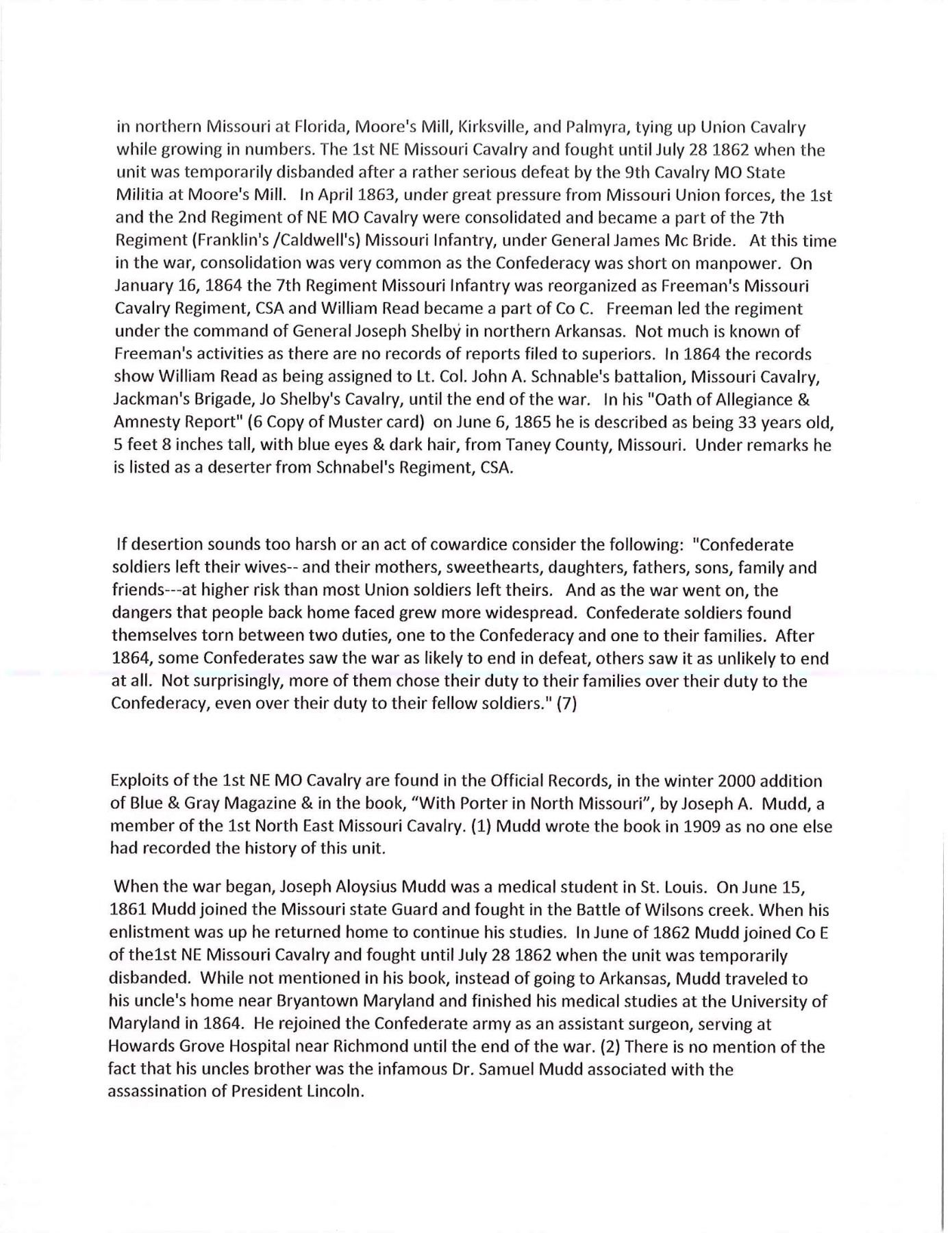 in northern Missouri at Florida, Moore's Mill, Kirksville, and Palmyra, tying up Union Cavalry while growing in numbers. The 1st NE Missouri Cavalry and fought until July 28 1862 when the unit was temporarily disbanded after a rather serious defeat by the 9th Cavalry MO State Militia at Moore's Mill. In April 1863, under great pressure from Missouri Union forces, the 1st and the 2nd Regiment of NE MO Cavalry were consolidated and became a part of the 7th Regiment (Franklin's /Caldwell's) Missouri Infantry, under General James Mc Bride. At this time in the war, consolidation was very common as the Confederacy was short on manpower. On January 16, 1864 the 7th Regiment Missouri Infantry was reorganized as Freeman's Missouri Cavalry Regiment, CSA and William Read became a part of Co C. Freeman led the regiment under the command of General Joseph Shelby in northern Arkansas. Not much is known of Freeman's activities as there are no records of reports filed to superiors. In 1864 the records show William Read as being assigned to Lt. Col. John A. Schnable's battalion, Missouri Cavalry, Jackman's Brigade, Jo Shelby's Cavalry, until the end of the war. In his "Oath of Allegiance & Amnesty Report" (6 Copy of Muster card) on June 6, 1865 he is described as being 33 years old, 5 feet 8 inches tall, with blue eyes & dark hair, from Taney County, Missouri. Under remarks he is listed as a deserter from Schnabel's Regiment, CSA.

If desertion sounds too harsh or an act of cowardice consider the following: "Confederate soldiers left their wives-- and their mothers, sweethearts, daughters, fathers, sons, family and friends---at higher risk than most Union soldiers left theirs. And as the war went on, the dangers that people back home faced grew more widespread. Confederate soldiers found themselves torn between two duties, one to the Confederacy and one to their families. After 1864, some Confederates saw the war as likely to end in defeat, others saw it as unlikely to end at all. Not surprisingly, more of them chose their duty to their families over their duty to the Confederacy, even over their duty to their fellow soldiers." (7)

Exploits of the 1st NE MO Cavalry are found in the Official Records, in the winter 2000 addition of Blue & Gray Magazine & in the book, "With Porter in North Missouri", by Joseph A. Mudd, a member of the 1st North East Missouri Cavalry. (1) Mudd wrote the book in 1909 as no one else had recorded the history of this unit.

When the war began, Joseph Aloysius Mudd was a medical student in St. Louis. On June 15, 1861 Mudd joined the Missouri state Guard and fought in the Battle of Wilsons creek. When his enlistment was up he returned home to continue his studies. In June of 1862 Mudd joined Co E of the1st NE Missouri Cavalry and fought until July 28 1862 when the unit was temporarily disbanded. While not mentioned in his book, instead of going to Arkansas, Mudd traveled to his uncle's home near Bryantown Maryland and finished his medical studies at the University of Maryland in 1864. He rejoined the Confederate army as an assistant surgeon, serving at Howards Grove Hospital near Richmond until the end of the war. (2) There is no mention of the fact that his uncles brother was the infamous Dr. Samuel Mudd associated with the assassination of President Lincoln.